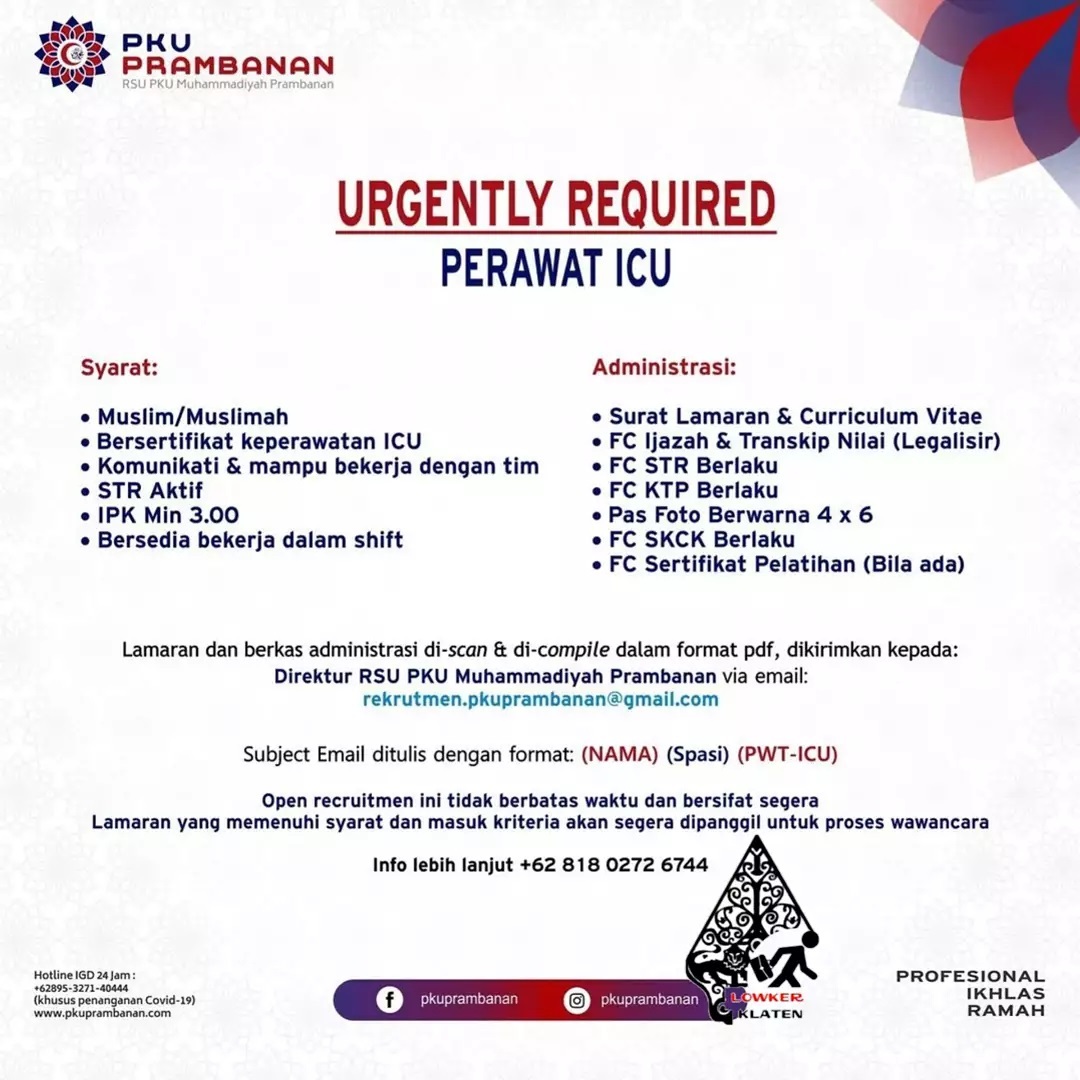 PKU PRAMBANAN
RSU PKU Muhammadiyah Prambanan

URGENTLY REQUIRED
PERAWAT ICU

Syarat:

• Muslim/Muslimah
• Bersertifikat keperawatan ICU
• Komunikati & mampu bekerja dengan tim
• STR Aktif
• IPK Min 3.00
• Bersedia bekerja dalam shift

Administrasi:

• Surat Lamaran & Curriculum Vitae
• FC Ijazah & Transkip Nilai (Legalisir)
• FC STR Berlaku
• FC KTP Berlaku
• Pas Foto Berwarna 4 x 6
• FC SKCK Berlaku
• FC Sertifikat Pelatihan (Bila ada)

Lamaran dan berkas administrasi di-scan & di-compile dalam format pdf, dikirimkan kepada: Direktur RSU PKU Muhammadiyah Prambanan via email: rekrutmen.pkuprambanan@gmail.com

Subject Email ditulis dengan format: (NAMA) (Spasi) (PWT-ICU)

Open recruitmen ini tidak berbatas waktu dan bersifat segera
Lamaran yang memenuhi syarat dan masuk kriteria akan segera dipanggil untuk proses wawancara

Info lebih lanjut +62 818 0272 6744

Hotline IGD 24 Jam :
+62895-3271-40444
(khusus penanganan Covid-19)
www.pkuprambanan.com

pkuprambanan
pkuprambanan

LOWKER KLATEN

PROFESIONAL
IKHLAS
RAMAH